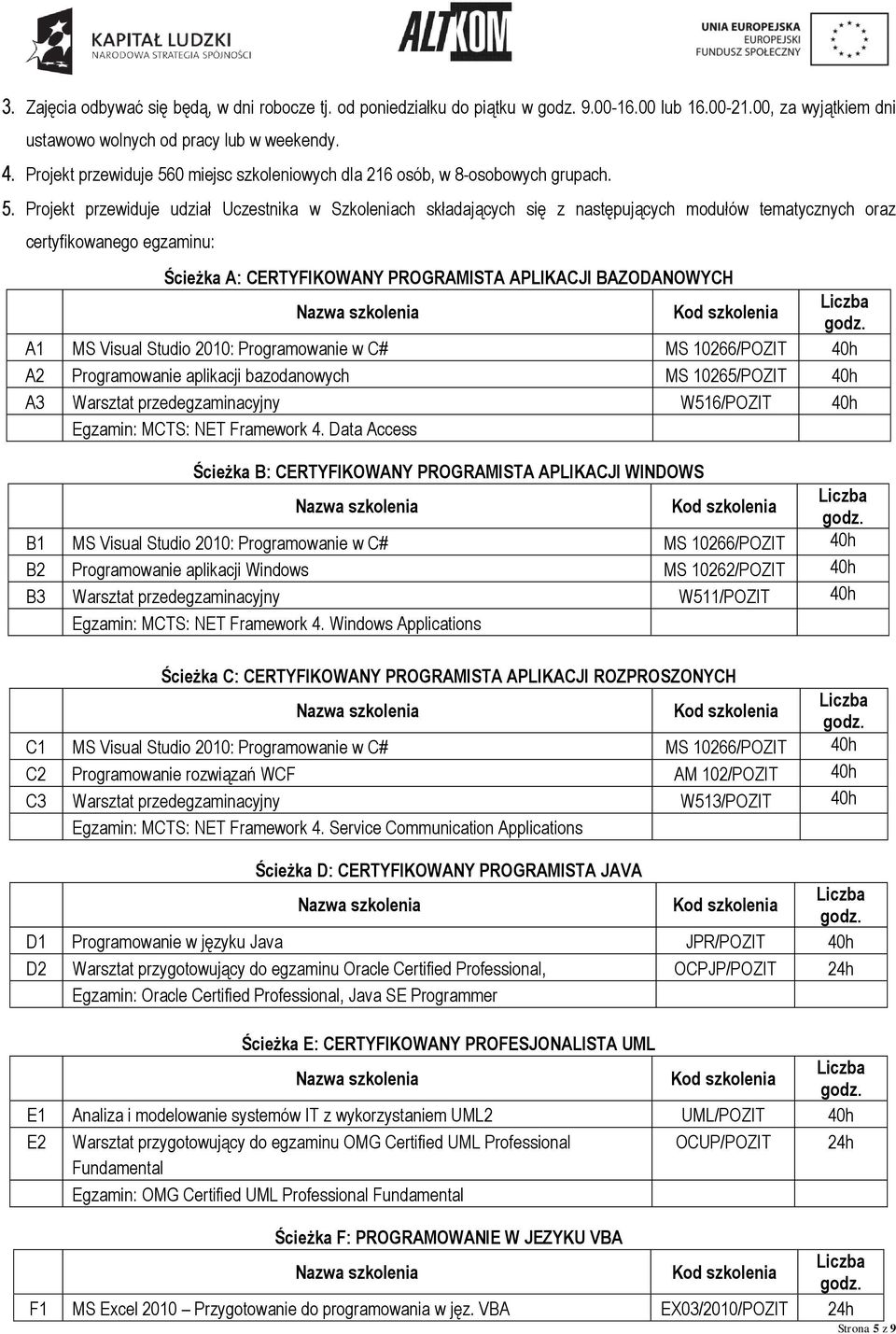 KAPITAŁ LUDZKI
NARODOWA STRATEGIA SPÓJNOŚCI

ALTKOM

UNIA EUROPEJSKA
EUROPEJSKI
FUNDUSZ SPOŁECZNY

3. Zajęcia odbywać się będą, w dni robocze tj. od poniedziałku do piątku w godz. 9.00-16.00 lub 16.00-21.00, za wyjątkiem dni ustawowo wolnych od pracy lub w weekendy.

4. Projekt przewiduje 560 miejsc szkoleniowych dla 216 osób, w 8-osobowych grupach.

5. Projekt przewiduje udział Uczestnika w Szkoleniach składających się z następujących modułów tematycznych oraz certyfikowanego egzaminu:

Ścieżka A: CERTYFIKOWANY PROGRAMISTA APLIKACJI BAZODANOWYCH

| | Nazwa szkolenia | Kod szkolenia | Liczba godz. |
|---|---|---|---|
| A1 | MS Visual Studio 2010: Programowanie w C# | MS 10266/POZIT | 40h |
| A2 | Programowanie aplikacji bazodanowych | MS 10265/POZIT | 40h |
| A3 | Warsztat przedegzaminacyjny | W516/POZIT | 40h |
| | Egzamin: MCTS: NET Framework 4. Data Access | | |

Ścieżka B: CERTYFIKOWANY PROGRAMISTA APLIKACJI WINDOWS

| | Nazwa szkolenia | Kod szkolenia | Liczba godz. |
|---|---|---|---|
| B1 | MS Visual Studio 2010: Programowanie w C# | MS 10266/POZIT | 40h |
| B2 | Programowanie aplikacji Windows | MS 10262/POZIT | 40h |
| B3 | Warsztat przedegzaminacyjny | W511/POZIT | 40h |
| | Egzamin: MCTS: NET Framework 4. Windows Applications | | |

Ścieżka C: CERTYFIKOWANY PROGRAMISTA APLIKACJI ROZPROSZONYCH

| | Nazwa szkolenia | Kod szkolenia | Liczba godz. |
|---|---|---|---|
| C1 | MS Visual Studio 2010: Programowanie w C# | MS 10266/POZIT | 40h |
| C2 | Programowanie rozwiązań WCF | AM 102/POZIT | 40h |
| C3 | Warsztat przedegzaminacyjny | W513/POZIT | 40h |
| | Egzamin: MCTS: NET Framework 4. Service Communication Applications | | |

Ścieżka D: CERTYFIKOWANY PROGRAMISTA JAVA

| | Nazwa szkolenia | Kod szkolenia | Liczba godz. |
|---|---|---|---|
| D1 | Programowanie w języku Java | JPR/POZIT | 40h |
| D2 | Warsztat przygotowujący do egzaminu Oracle Certified Professional, | OCPJP/POZIT | 24h |
| | Egzamin: Oracle Certified Professional, Java SE Programmer | | |

Ścieżka E: CERTYFIKOWANY PROFESJONALISTA UML

| | Nazwa szkolenia | Kod szkolenia | Liczba godz. |
|---|---|---|---|
| E1 | Analiza i modelowanie systemów IT z wykorzystaniem UML2 | UML/POZIT | 40h |
| E2 | Warsztat przygotowujący do egzaminu OMG Certified UML Professional Fundamental | OCUP/POZIT | 24h |
| | Egzamin: OMG Certified UML Professional Fundamental | | |

Ścieżka F: PROGRAMOWANIE W JEZYKU VBA

| | Nazwa szkolenia | Kod szkolenia | Liczba godz. |
|---|---|---|---|
| F1 | MS Excel 2010 – Przygotowanie do programowania w jęz. VBA | EX03/2010/POZIT | 24h |

Strona 5 z 9